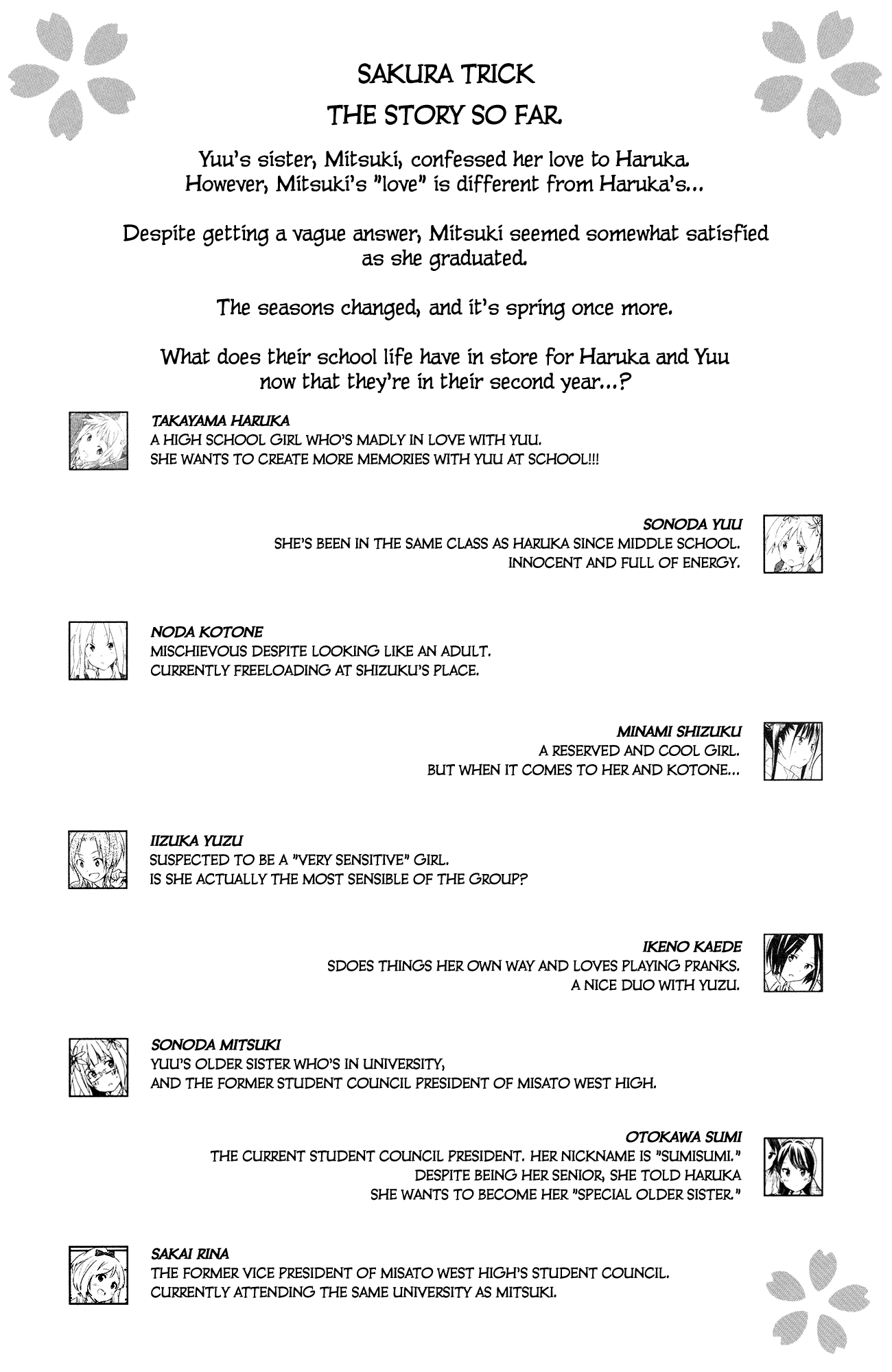 SAKURA TRICK
THE STORY SO FAR.

Yuu's sister, Mitsuki, confessed her love to Haruka. However, Mitsuki's "love" is different from Haruka's...

Despite getting a vague answer, Mitsuki seemed somewhat satisfied as she graduated.

The seasons changed, and it's spring once more.

What does their school life have in store for Haruka and Yuu now that they're in their second year...?

TAKAYAMA HARUKA
A HIGH SCHOOL GIRL WHO'S MADLY IN LOVE WITH YUU.
SHE WANTS TO CREATE MORE MEMORIES WITH YUU AT SCHOOL!!!

SONODA YUU
SHE'S BEEN IN THE SAME CLASS AS HARUKA SINCE MIDDLE SCHOOL.
INNOCENT AND FULL OF ENERGY.

NODA KOTONE
MISCHIEVOUS DESPITE LOOKING LIKE AN ADULT.
CURRENTLY FREELOADING AT SHIZUKU'S PLACE.

MINAMI SHIZUKU
A RESERVED AND COOL GIRL.
BUT WHEN IT COMES TO HER AND KOTONE...

IIZUKA YUZU
SUSPECTED TO BE A "VERY SENSITIVE" GIRL.
IS SHE ACTUALLY THE MOST SENSIBLE OF THE GROUP?

IKENO KAEDE
SDOES THINGS HER OWN WAY AND LOVES PLAYING PRANKS.
A NICE DUO WITH YUZU.

SONODA MITSUKI
YUU'S OLDER SISTER WHO'S IN UNIVERSITY,
AND THE FORMER STUDENT COUNCIL PRESIDENT OF MISATO WEST HIGH.

OTOKAWA SUMI
THE CURRENT STUDENT COUNCIL PRESIDENT. HER NICKNAME IS "SUMISUMI."
DESPITE BEING HER SENIOR, SHE TOLD HARUKA
SHE WANTS TO BECOME HER "SPECIAL OLDER SISTER."

SAKAI RINA
THE FORMER VICE PRESIDENT OF MISATO WEST HIGH'S STUDENT COUNCIL.
CURRENTLY ATTENDING THE SAME UNIVERSITY AS MITSUKI.